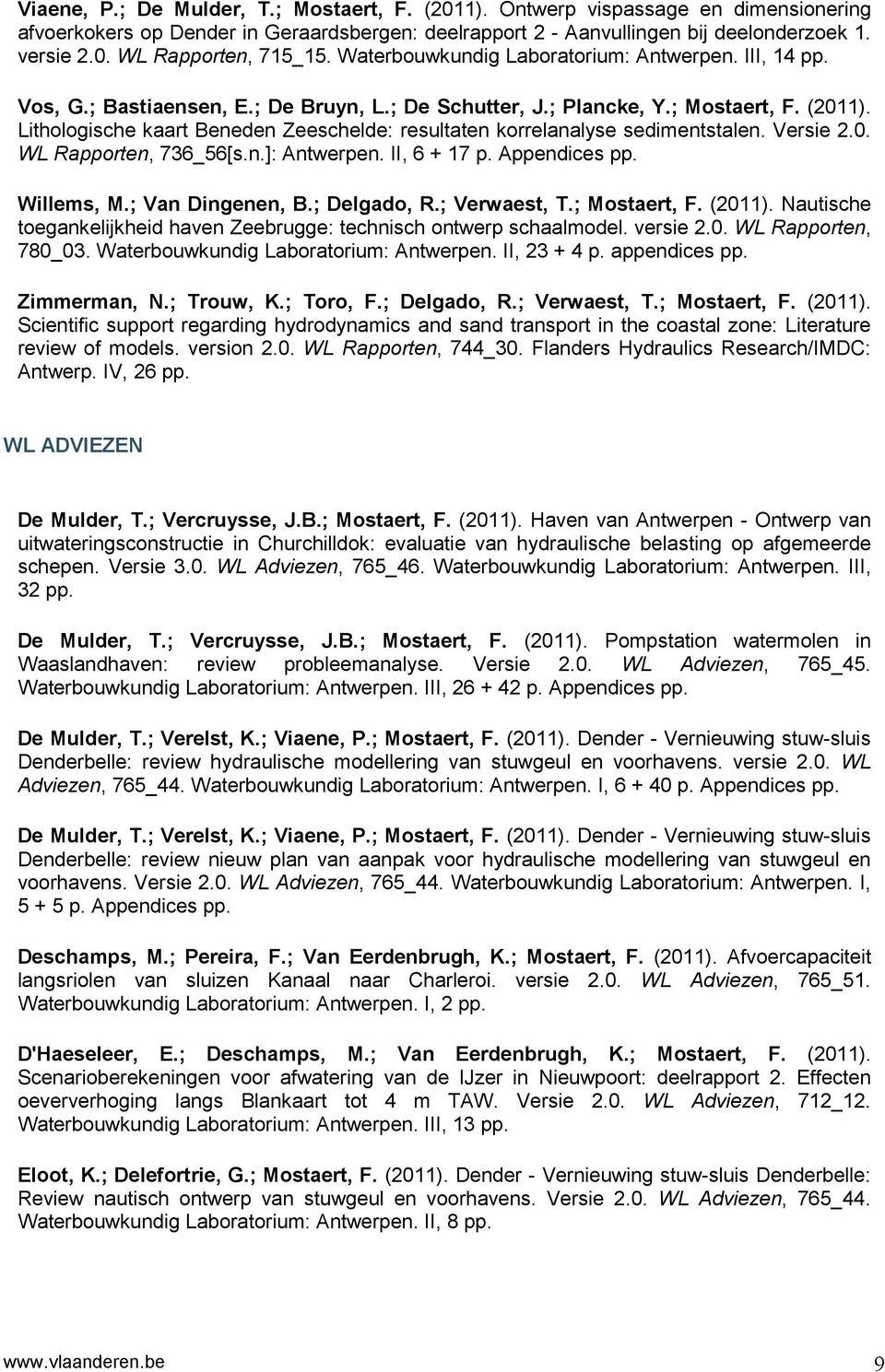 Viaene, P.; De Mulder, T.; Mostaert, F. (2011). Ontwerp vispassage en dimensionering afvoerkokers op Dender in Geraardsbergen: deelrapport 2 - Aanvullingen bij deelonderzoek 1. versie 2.0. WL Rapporten, 715_15. Waterbouwkundig Laboratorium: Antwerpen. III, 14 pp.

Vos, G.; Bastiaensen, E.; De Bruyn, L.; De Schutter, J.; Plancke, Y.; Mostaert, F. (2011). Lithologische kaart Beneden Zeeschelde: resultaten korrelanalyse sedimentstalen. Versie 2.0. WL Rapporten, 736_56[s.n.]: Antwerpen. II, 6 + 17 p. Appendices pp.

Willems, M.; Van Dingenen, B.; Delgado, R.; Verwaest, T.; Mostaert, F. (2011). Nautische toegankelijkheid haven Zeebrugge: technisch ontwerp schaalmodel. versie 2.0. WL Rapporten, 780_03. Waterbouwkundig Laboratorium: Antwerpen. II, 23 + 4 p. appendices pp.

Zimmerman, N.; Trouw, K.; Toro, F.; Delgado, R.; Verwaest, T.; Mostaert, F. (2011). Scientific support regarding hydrodynamics and sand transport in the coastal zone: Literature review of models. version 2.0. WL Rapporten, 744_30. Flanders Hydraulics Research/IMDC: Antwerp. IV, 26 pp.

WL ADVIEZEN

De Mulder, T.; Vercruysse, J.B.; Mostaert, F. (2011). Haven van Antwerpen - Ontwerp van uitwateringsconstructie in Churchilldok: evaluatie van hydraulische belasting op afgemeerde schepen. Versie 3.0. WL Adviezen, 765_46. Waterbouwkundig Laboratorium: Antwerpen. III, 32 pp.

De Mulder, T.; Vercruysse, J.B.; Mostaert, F. (2011). Pompstation watermolen in Waaslandhaven: review probleemanalyse. Versie 2.0. WL Adviezen, 765_45. Waterbouwkundig Laboratorium: Antwerpen. III, 26 + 42 p. Appendices pp.

De Mulder, T.; Verelst, K.; Viaene, P.; Mostaert, F. (2011). Dender - Vernieuwing stuw-sluis Denderbelle: review hydraulische modellering van stuwgeul en voorhavens. versie 2.0. WL Adviezen, 765_44. Waterbouwkundig Laboratorium: Antwerpen. I, 6 + 40 p. Appendices pp.

De Mulder, T.; Verelst, K.; Viaene, P.; Mostaert, F. (2011). Dender - Vernieuwing stuw-sluis Denderbelle: review nieuw plan van aanpak voor hydraulische modellering van stuwgeul en voorhavens. Versie 2.0. WL Adviezen, 765_44. Waterbouwkundig Laboratorium: Antwerpen. I, 5 + 5 p. Appendices pp.

Deschamps, M.; Pereira, F.; Van Eerdenbrugh, K.; Mostaert, F. (2011). Afvoercapaciteit langsriolen van sluizen Kanaal naar Charleroi. versie 2.0. WL Adviezen, 765_51. Waterbouwkundig Laboratorium: Antwerpen. I, 2 pp.

D'Haeseleer, E.; Deschamps, M.; Van Eerdenbrugh, K.; Mostaert, F. (2011). Scenarioberekeningen voor afwatering van de IJzer in Nieuwpoort: deelrapport 2. Effecten oeververhoging langs Blankaart tot 4 m TAW. Versie 2.0. WL Adviezen, 712_12. Waterbouwkundig Laboratorium: Antwerpen. III, 13 pp.

Eloot, K.; Delefortrie, G.; Mostaert, F. (2011). Dender - Vernieuwing stuw-sluis Denderbelle: Review nautisch ontwerp van stuwgeul en voorhavens. Versie 2.0. WL Adviezen, 765_44. Waterbouwkundig Laboratorium: Antwerpen. II, 8 pp.

www.vlaanderen.be 9